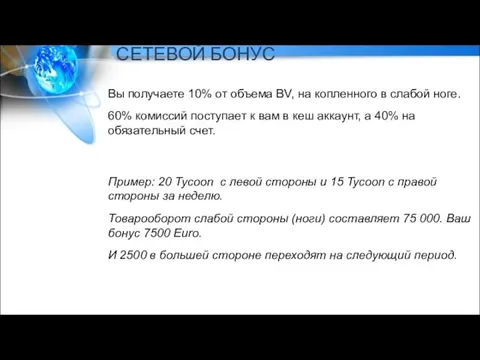 СЕТЕВОЙ БОНУС

Вы получаете 10% от объема BV, на копленного в слабой ноге.

60% комиссий поступает к вам в кеш аккаунт, а 40% на обязательный счет.

Пример: 20 Tycoon с левой стороны и 15 Tycoon с правой стороны за неделю.

Товарооборот слабой стороны (ноги) составляет 75 000. Ваш бонус 7500 Euro.

И 2500 в большей стороне переходят на следующий период.